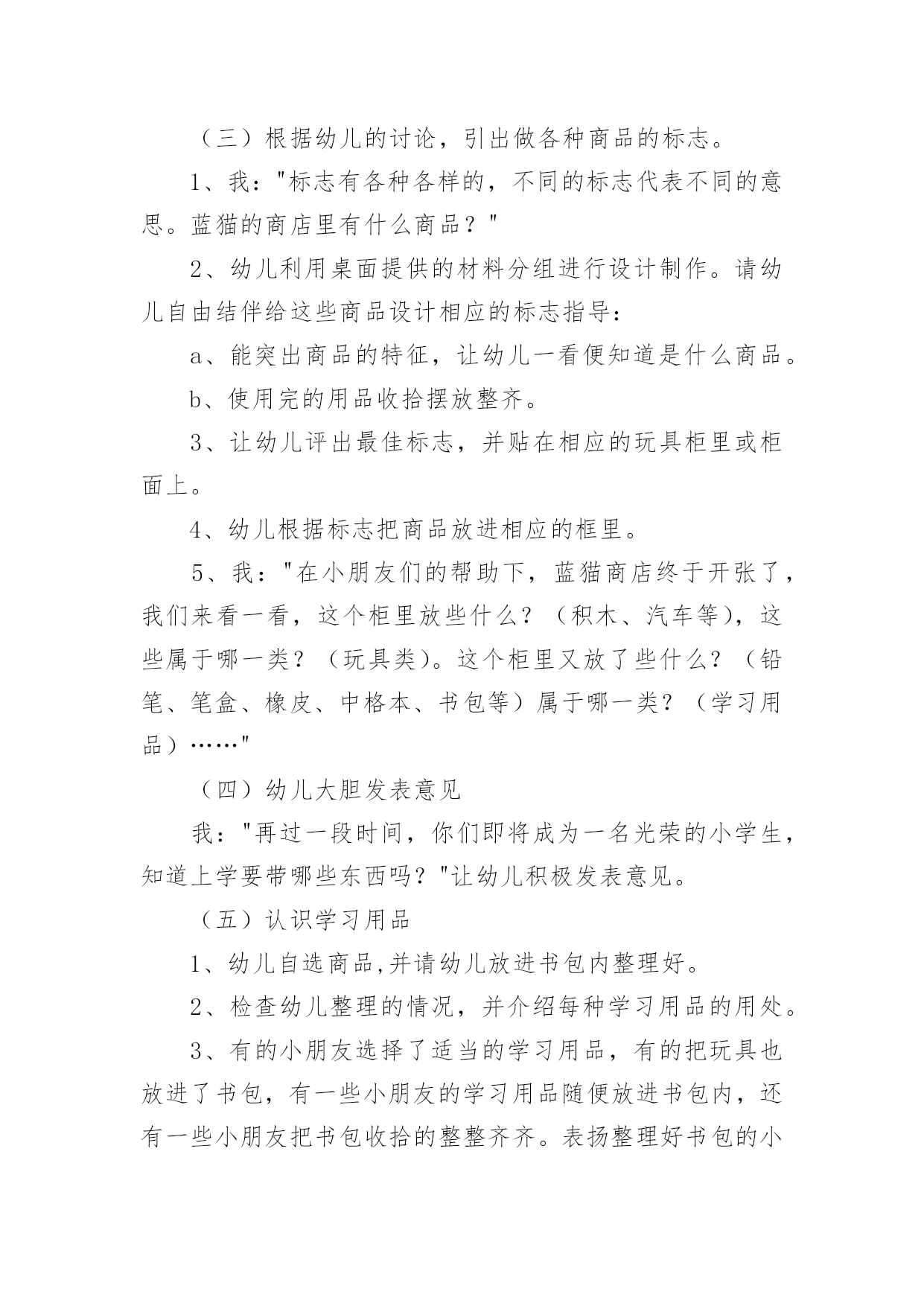 （三）根据幼儿的讨论，引出做各种商品的标志。

1、我："标志有各种各样的，不同的标志代表不同的意思。蓝猫的商店里有什么商品？"

2、幼儿利用桌面提供的材料分组进行设计制作。请幼儿自由结伴给这些商品设计相应的标志指导：

a、能突出商品的特征，让幼儿一看便知道是什么商品。

b、使用完的用品收拾摆放整齐。

3、让幼儿评出最佳标志，并贴在相应的玩具柜里或柜面上。

4、幼儿根据标志把商品放进相应的框里。

5、我："在小朋友们的帮助下，蓝猫商店终于开张了，我们来看一看，这个柜里放些什么？（积木、汽车等），这些属于哪一类？（玩具类）。这个柜里又放了些什么？（铅笔、笔盒、橡皮、中格本、书包等）属于哪一类？（学习用品）……"

（四）幼儿大胆发表意见

我："再过一段时间，你们即将成为一名光荣的小学生，知道上学要带哪些东西吗？"让幼儿积极发表意见。

（五）认识学习用品

1、幼儿自选商品,并请幼儿放进书包内整理好。

2、检查幼儿整理的情况，并介绍每种学习用品的用处。

3、有的小朋友选择了适当的学习用品，有的把玩具也放进了书包，有一些小朋友的学习用品随便放进书包内，还有一些小朋友把书包收拾的整整齐齐。表扬整理好书包的小